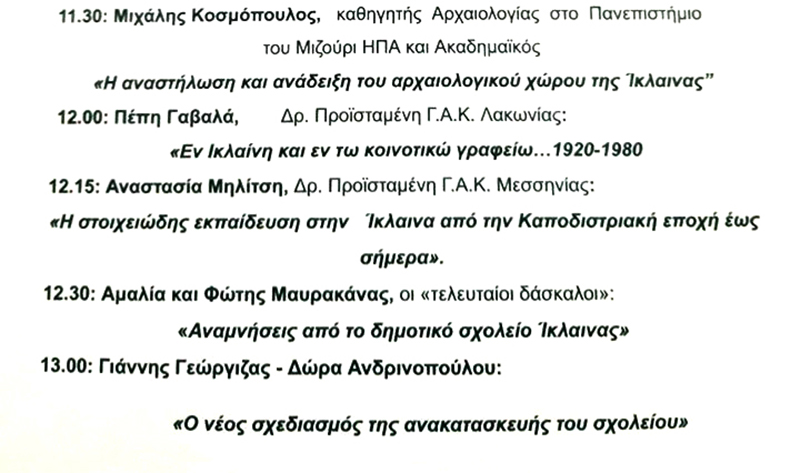 11.30: Μιχάλης Κοσμόπουλος, καθηγητής Αρχαιολογίας στο Πανεπιστήμιο του Μιζούρι ΗΠΑ και Ακαδημαϊκός

«Η αναστήλωση και ανάδειξη του αρχαιολογικού χώρου της Ίκλαινας"

12.00: Πέπη Γαβαλά, Δρ. Προϊσταμένη Γ.Α.Κ. Λακωνίας:

«Εν Ικλαίνη και εν τω κοινοτικώ γραφείω…1920-1980

12.15: Αναστασία Μηλίτση, Δρ. Προϊσταμένη Γ.Α.Κ. Μεσσηνίας:

«Η στοιχειώδης εκπαίδευση στην Ίκλαινα από την Καποδιστριακή εποχή έως σήμερα».

12.30: Αμαλία και Φώτης Μαυρακάνας, οι «τελευταίοι δάσκαλοι»:

«Αναμνήσεις από το δημοτικό σχολείο Ίκλαινας»

13.00: Γιάννης Γεώργιζας - Δώρα Ανδρινοπούλου:

«Ο νέος σχεδιασμός της ανακατασκευής του σχολείου»